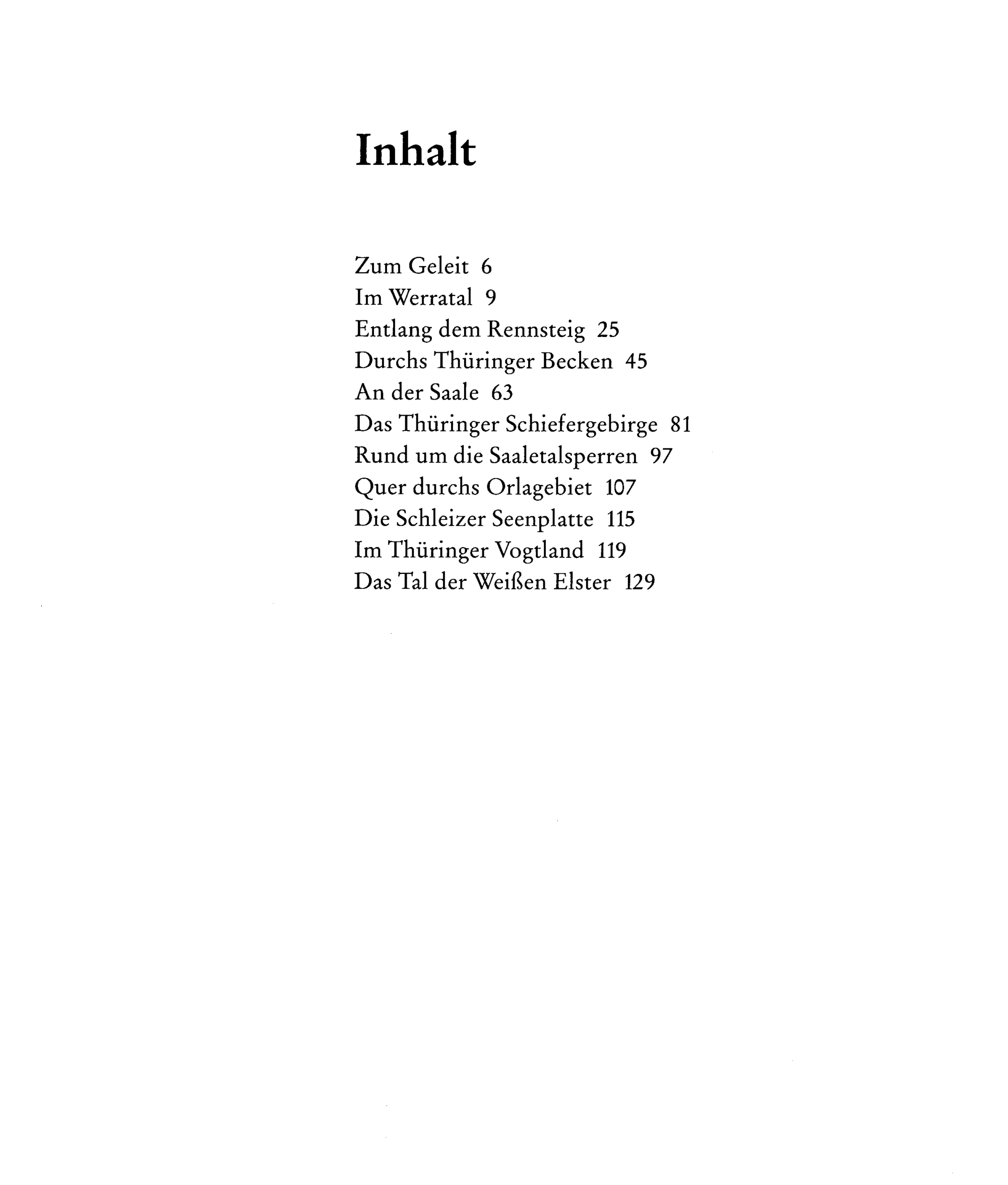 Inhalt

Zum Geleit 6
Im Werratal 9
Entlang dem Rennsteig 25
Durchs Thüringer Becken 45
An der Saale 63
Das Thüringer Schiefergebirge 81
Rund um die Saaletalsperren 97
Quer durchs Orlagebiet 107
Die Schleizer Seenplatte 115
Im Thüringer Vogtland 119
Das Tal der Weißen Elster 129